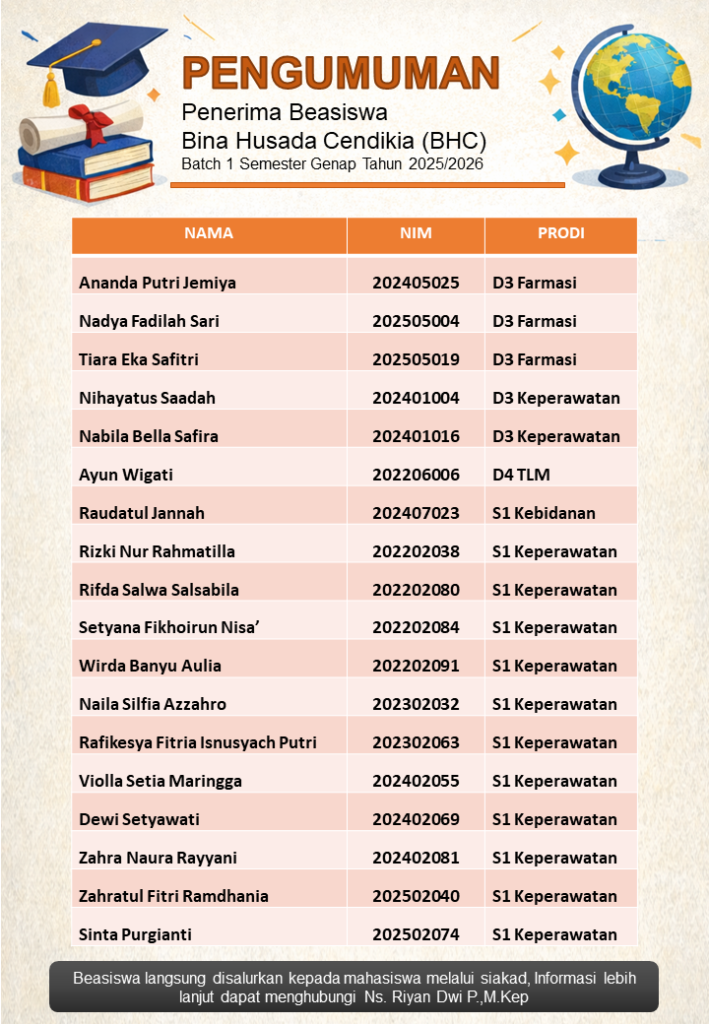 PENGUMUMAN
Penerima Beasiswa
Bina Husada Cendikia (BHC)
Batch 1 Semester Genap Tahun 2025/2026

| NAMA | NIM | PRODI |
|---|---|---|
| Ananda Putri Jemiya | 202405025 | D3 Farmasi |
| Nadya Fadilah Sari | 202505004 | D3 Farmasi |
| Tiara Eka Safitri | 202505019 | D3 Farmasi |
| Nihayatus Saadah | 202401004 | D3 Keperawatan |
| Nabila Bella Safira | 202401016 | D3 Keperawatan |
| Ayun Wigati | 202206006 | D4 TLM |
| Raudatul Jannah | 202407023 | S1 Kebidanan |
| Rizki Nur Rahmatilla | 202202038 | S1 Keperawatan |
| Rifda Salwa Salsabila | 202202080 | S1 Keperawatan |
| Setyana Fikhoirun Nisa’ | 202202084 | S1 Keperawatan |
| Wirda Banyu Aulia | 202202091 | S1 Keperawatan |
| Naila Silfia Azzahro | 202302032 | S1 Keperawatan |
| Rafikesya Fitria Isnusyach Putri | 202302063 | S1 Keperawatan |
| Violla Setia Maringga | 202402055 | S1 Keperawatan |
| Dewi Setyawati | 202402069 | S1 Keperawatan |
| Zahra Naura Rayyani | 202402081 | S1 Keperawatan |
| Zahratul Fitri Ramdhania | 202502040 | S1 Keperawatan |
| Sinta Purgianti | 202502074 | S1 Keperawatan |

Beasiswa langsung disalurkan kepada mahasiswa melalui siakad, Informasi lebih lanjut dapat menghubungi Ns. Riyan Dwi P.,M.Kep